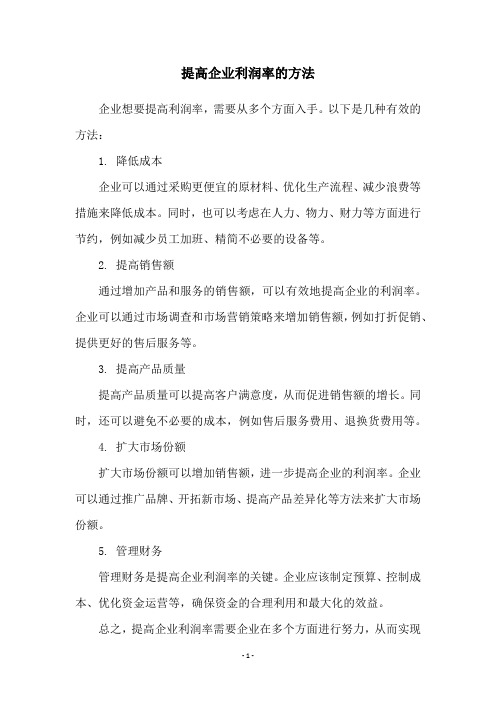 提高企业利润率的方法

企业想要提高利润率，需要从多个方面入手。以下是几种有效的方法：

1. 降低成本

企业可以通过采购更便宜的原材料、优化生产流程、减少浪费等措施来降低成本。同时，也可以考虑在人力、物力、财力等方面进行节约，例如减少员工加班、精简不必要的设备等。

2. 提高销售额

通过增加产品和服务的销售额，可以有效地提高企业的利润率。企业可以通过市场调查和市场营销策略来增加销售额，例如打折促销、提供更好的售后服务等。

3. 提高产品质量

提高产品质量可以提高客户满意度，从而促进销售额的增长。同时，还可以避免不必要的成本，例如售后服务费用、退换货费用等。

4. 扩大市场份额

扩大市场份额可以增加销售额，进一步提高企业的利润率。企业可以通过推广品牌、开拓新市场、提高产品差异化等方法来扩大市场份额。

5. 管理财务

管理财务是提高企业利润率的关键。企业应该制定预算、控制成本、优化资金运营等，确保资金的合理利用和最大化的效益。

总之，提高企业利润率需要企业在多个方面进行努力，从而实现

- 1 -